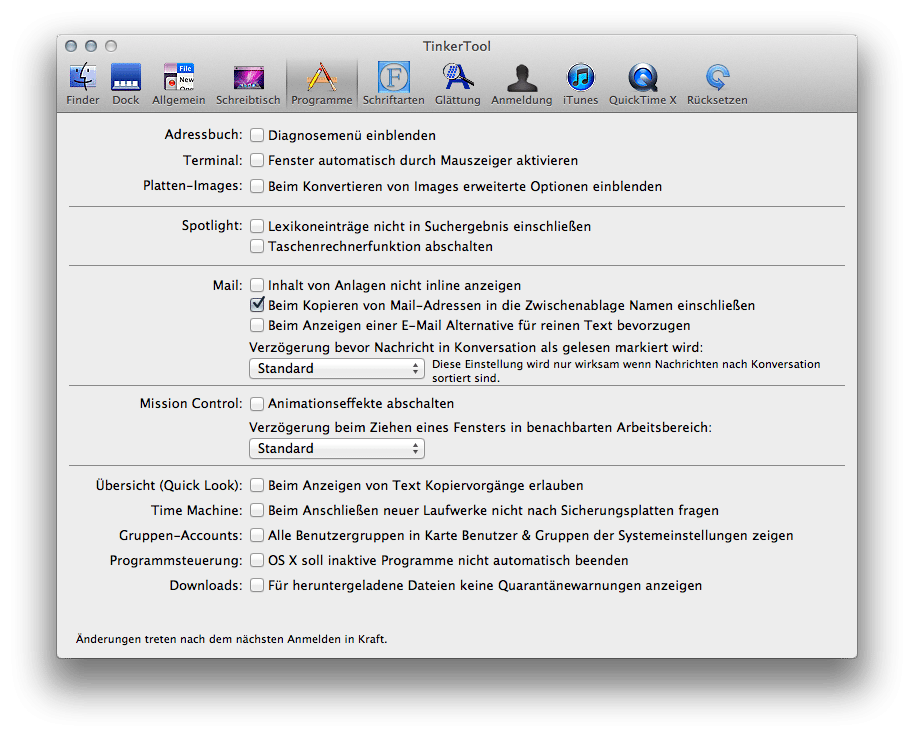 TinkerTool

Finder Dock Allgemein Schreibtisch Programme Schriftarten Glättung Anmeldung iTunes QuickTime X Rücksetzen

Adressbuch: Diagnosemenü einblenden
Terminal: Fenster automatisch durch Mauszeiger aktivieren
Platten-Images: Beim Konvertieren von Images erweiterte Optionen einblenden

Spotlight: Lexikoneinträge nicht in Suchergebnis einschließen
Taschenrechnerfunktion abschalten

Mail: Inhalt von Anlagen nicht inline anzeigen
Beim Kopieren von Mail-Adressen in die Zwischenablage Namen einschließen
Beim Anzeigen einer E-Mail Alternative für reinen Text bevorzugen
Verzögerung bevor Nachricht in Konversation als gelesen markiert wird:
Standard
Diese Einstellung wird nur wirksam wenn Nachrichten nach Konversation sortiert sind.

Mission Control: Animationseffekte abschalten
Verzögerung beim Ziehen eines Fensters in benachbarten Arbeitsbereich:
Standard

Übersicht (Quick Look): Beim Anzeigen von Text Kopiervorgänge erlauben
Time Machine: Beim Anschließen neuer Laufwerke nicht nach Sicherungsplatten fragen
Gruppen-Accounts: Alle Benutzergruppen in Karte Benutzer & Gruppen der Systemeinstellungen zeigen
Programmsteuerung: OS X soll inaktive Programme nicht automatisch beenden
Downloads: Für heruntergeladene Dateien keine Quarantänewarnungen anzeigen

Änderungen treten nach dem nächsten Anmelden in Kraft.